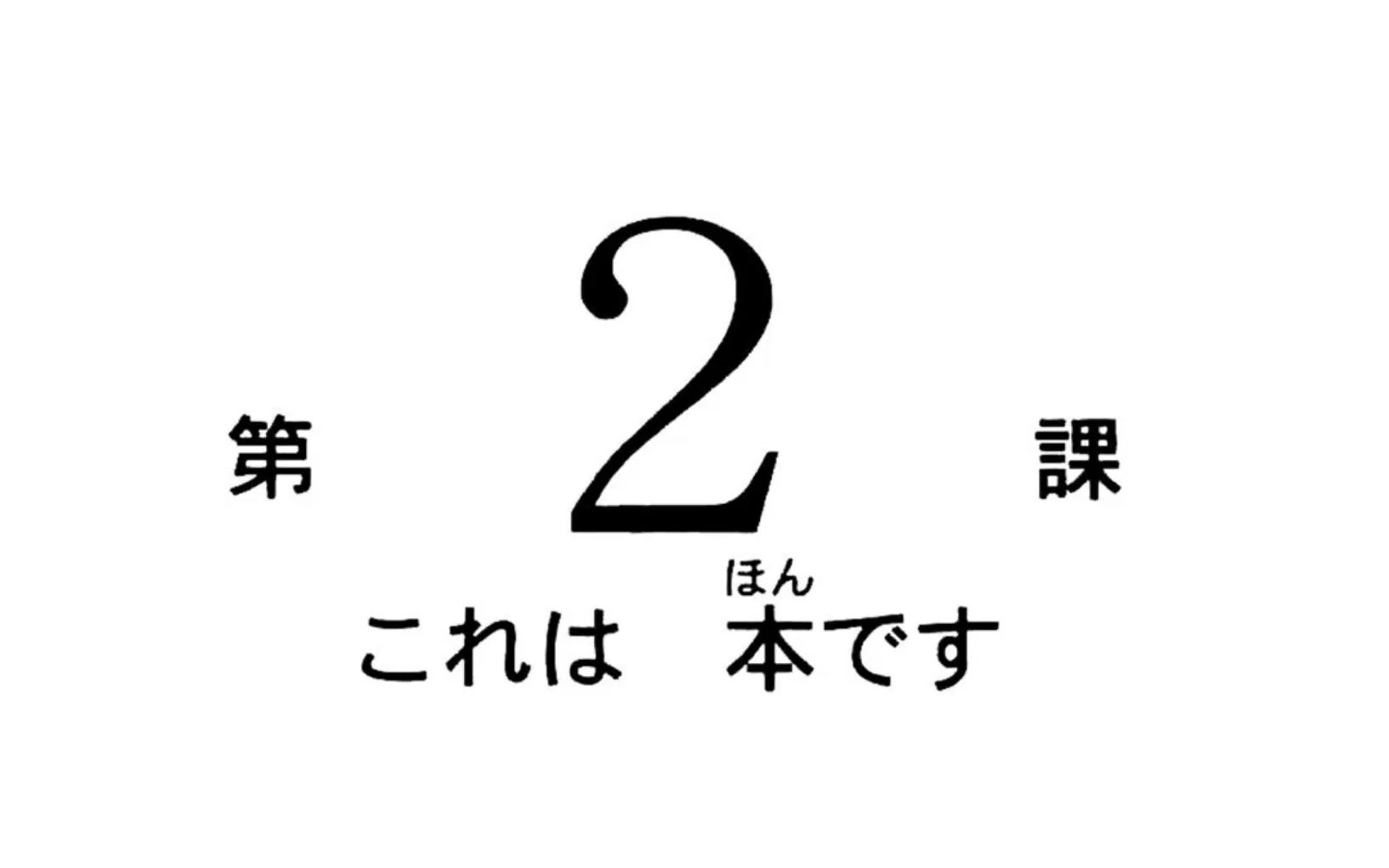 第 2 課

これは　本（ほん）です